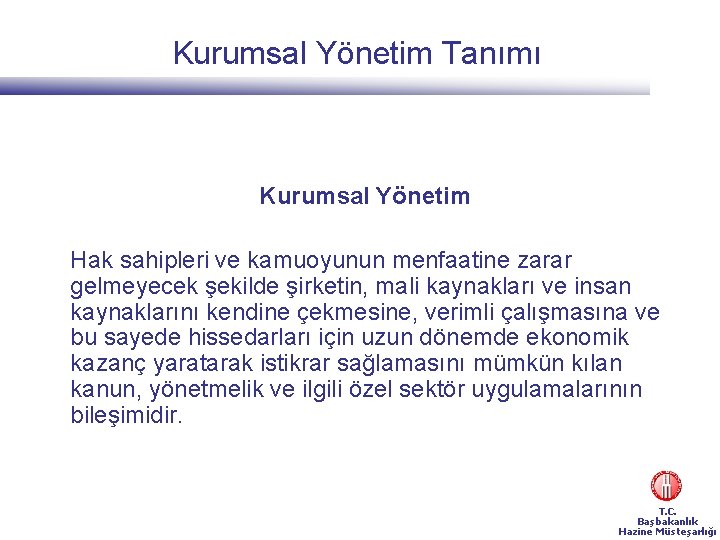 Kurumsal Yönetim Tanımı

Kurumsal Yönetim

Hak sahipleri ve kamuoyunun menfaatine zarar gelmeyecek şekilde şirketin, mali kaynakları ve insan kaynaklarını kendine çekmesine, verimli çalışmasına ve bu sayede hissedarları için uzun dönemde ekonomik kazanç yaratarak istikrar sağlamasını mümkün kılan kanun, yönetmelik ve ilgili özel sektör uygulamalarının bileşimidir.

T.C.
Başbakanlık
Hazine Müsteşarlığı